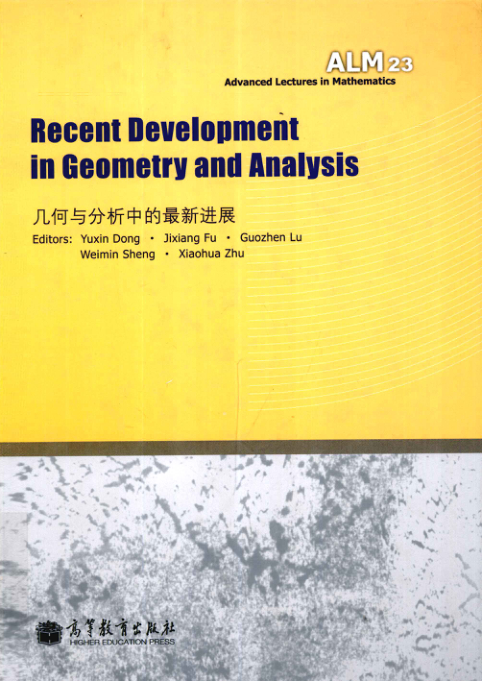 ALM 23
Advanced Lectures in Mathematics

Recent Development in Geometry and Analysis

几何与分析中的最新进展

Editors: Yuxin Dong • Jixiang Fu • Guozhen Lu
Weimin Sheng • Xiaohua Zhu

高等教育出版社
HIGHER EDUCATION PRESS